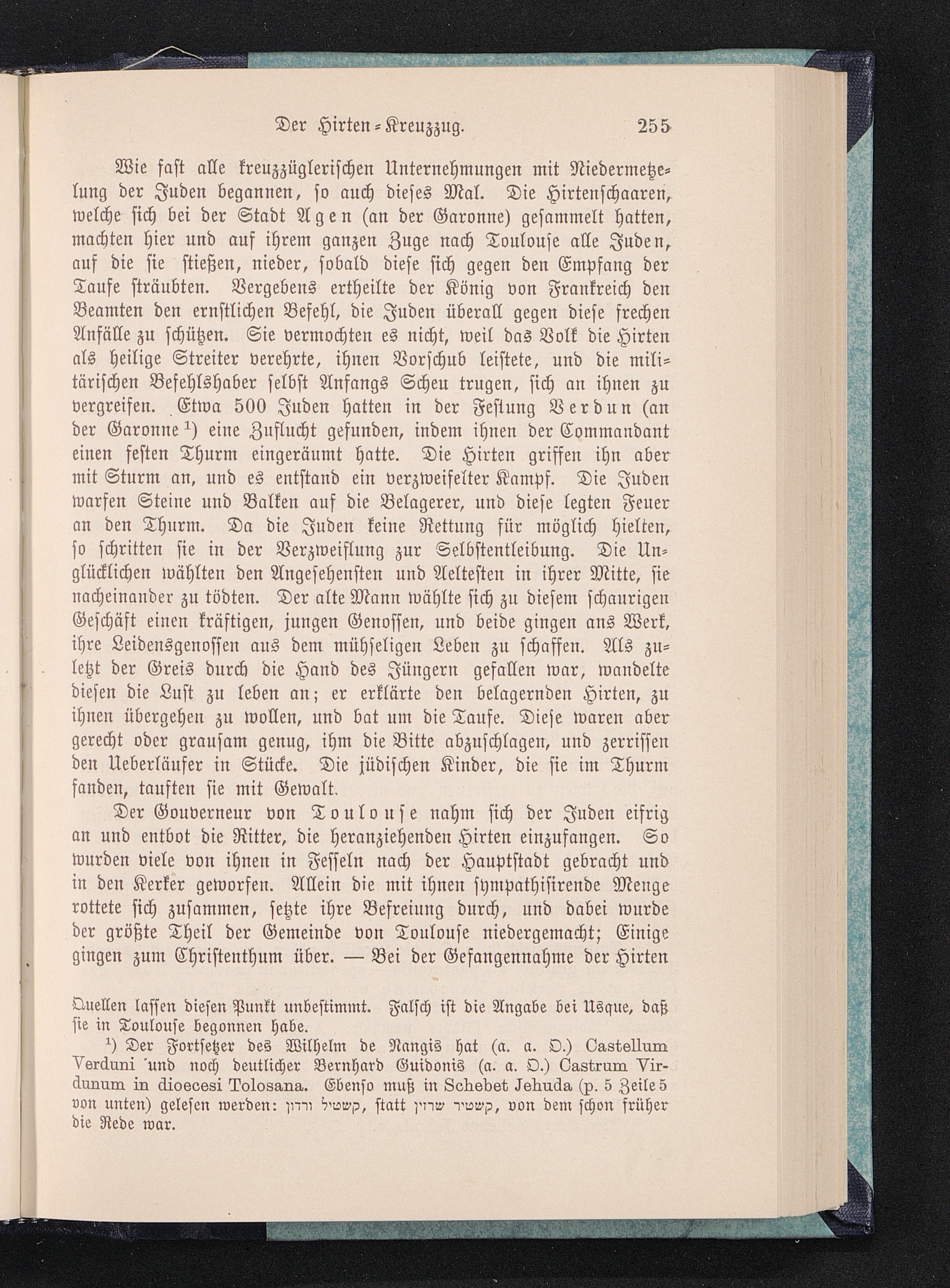 Der Hirten-Kreuzzug. 255

Wie fast alle kreuzzüglerischen Unternehmungen mit Niedermetzelung der Juden begannen, so auch dieses Mal. Die Hirtenschaaren, welche sich bei der Stadt Agen (an der Garonne) gesammelt hatten, machten hier und auf ihrem ganzen Zuge nach Toulouse alle Juden, auf die sie stießen, nieder, sobald diese sich gegen den Empfang der Taufe sträubten. Vergebens ertheilte der König von Frankreich den Beamten den ernstlichen Befehl, die Juden überall gegen diese frechen Anfälle zu schützen. Sie vermochten es nicht, weil das Volk die Hirten als heilige Streiter verehrte, ihnen Vorschub leistete, und die militärischen Befehlshaber selbst Anfangs Scheu trugen, sich an ihnen zu vergreifen. Etwa 500 Juden hatten in der Festung Verdun (an der Garonne¹) eine Zuflucht gefunden, indem ihnen der Commandant einen festen Thurm eingeräumt hatte. Die Hirten griffen ihn aber mit Sturm an, und es entstand ein verzweifelter Kampf. Die Juden warfen Steine und Balken auf die Belagerer, und diese legten Feuer an den Thurm. Da die Juden keine Rettung für möglich hielten, so schritten sie in der Verzweiflung zur Selbstentleibung. Die Unglücklichen wählten den Angesehensten und Aeltesten in ihrer Mitte, sie nacheinander zu tödten. Der alte Mann wählte sich zu diesem schaurigen Geschäft einen kräftigen, jungen Genossen, und beide gingen ans Werk, ihre Leidensgenossen aus dem mühseligen Leben zu schaffen. Als zuletzt der Greis durch die Hand des Jüngern gefallen war, wandelte diesen die Lust zu leben an; er erklärte den belagernden Hirten, zu ihnen übergehen zu wollen, und bat um die Taufe. Diese waren aber gerecht oder grausam genug, ihm die Bitte abzuschlagen, und zerrissen den Ueberläufer in Stücke. Die jüdischen Kinder, die sie im Thurm fanden, tauften sie mit Gewalt.

Der Gouverneur von Toulouse nahm sich der Juden eifrig an und entbot die Ritter, die heranziehenden Hirten einzufangen. So wurden viele von ihnen in Fesseln nach der Hauptstadt gebracht und in den Kerker geworfen. Allein die mit ihnen sympathisirende Menge rottete sich zusammen, setzte ihre Befreiung durch, und dabei wurde der größte Theil der Gemeinde von Toulouse niedergemacht; Einige gingen zum Christenthum über. — Bei der Gefangennahme der Hirten

Quellen lassen diesen Punkt unbestimmt. Falsch ist die Angabe bei Usque, daß sie in Toulouse begonnen habe.

¹) Der Fortsetzer des Wilhelm de Nangis hat (a. a. O.) Castellum Verduni und noch deutlicher Bernhard Guidonis (a. a. O.) Castrum Virdunum in dioecesi Tolosana. Ebenso muß in Schebet Jehuda (p. 5 Zeile 5 von unten) gelesen werden: קשטיל ורדון, statt קשטיר שרוין, von dem schon früher die Rede war.